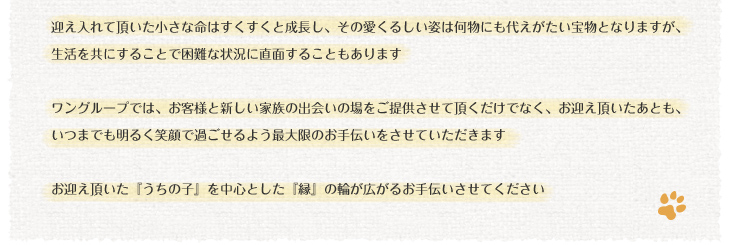 迎え入れて頂いた小さな命はすくすくと成長し、その愛くるしい姿は何物にも代えがたい宝物となりますが、生活を共にすることで困難な状況に直面することもあります

ワングループでは、お客様と新しい家族の出会いの場をご提供させて頂くだけでなく、お迎え頂いたあとも、いつまでも明るく笑顔で過ごせるよう最大限のお手伝いをさせていただきます

お迎え頂いた『うちの子』を中心とした『縁』の輪が広がるお手伝いさせてください